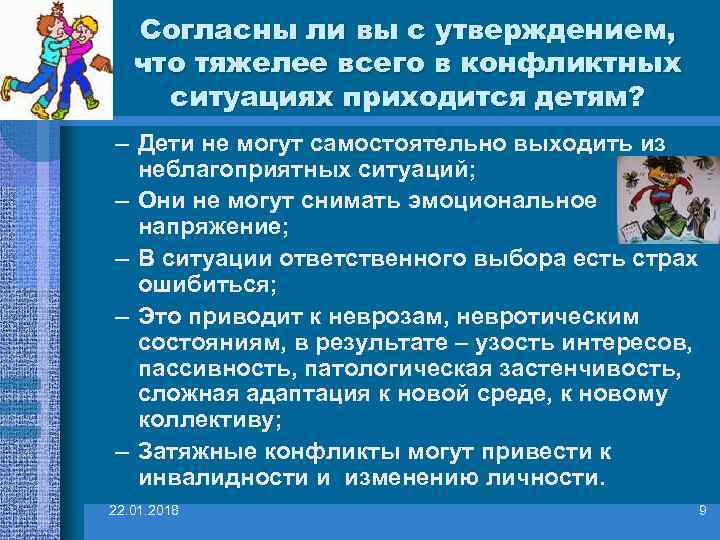 Согласны ли вы с утверждением, что тяжелее всего в конфликтных ситуациях приходится детям?

– Дети не могут самостоятельно выходить из неблагоприятных ситуаций;

– Они не могут снимать эмоциональное напряжение;

– В ситуации ответственного выбора есть страх ошибиться;

– Это приводит к неврозам, невротическим состояниям, в результате – узость интересов, пассивность, патологическая застенчивость, сложная адаптация к новой среде, к новому коллективу;

– Затяжные конфликты могут привести к инвалидности и изменению личности.

22.01.2018

9